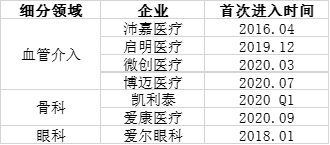 | 细分领域 | 企业 | 首次进入时间 |
|---|---|---|
| 血管介入 | 沛嘉医疗 | 2016.04 |
| | 启明医疗 | 2019.12 |
| | 微创医疗 | 2020.03 |
| | 博迈医疗 | 2020.07 |
| 骨科 | 凯利泰 | 2020 Q1 |
| | 爱康医疗 | 2020.09 |
| 眼科 | 爱尔眼科 | 2018.01 |